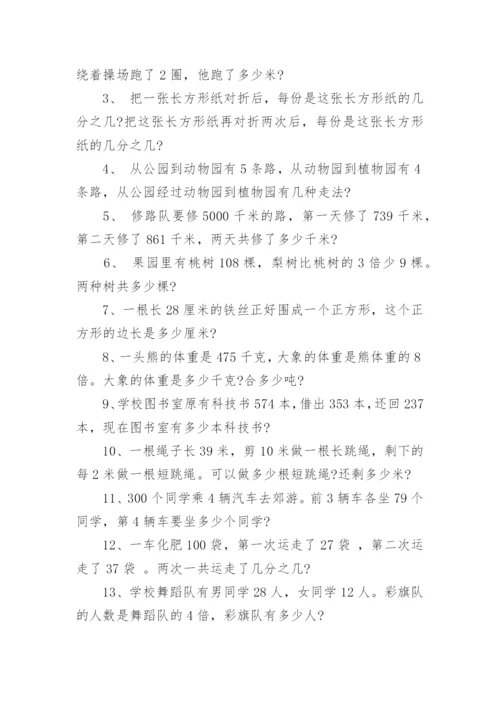 绕着操场跑了 2 圈，他跑了多少米?

3、 把一张长方形纸对折后，每份是这张长方形纸的几分之几?把这张长方形纸再对折两次后，每份是这张长方形纸的几分之几?

4、 从公园到动物园有 5 条路，从动物园到植物园有 4 条路，从公园经过动物园到植物园有几种走法?

5、 修路队要修 5000 千米的路，第一天修了 739 千米，第二天修了 861 千米，两天共修了多少千米?

6、 果园里有桃树 108 棵，梨树比桃树的 3 倍少 9 棵。两种树共多少棵?

7、一根长 28 厘米的铁丝正好围成一个正方形，这个正方形的边长是多少厘米?

8、一头熊的体重是 475 千克，大象的体重是熊体重的 8 倍。大象的体重是多少千克?合多少吨?

9、学校图书室原有科技书 574 本，借出 353 本，还回 237 本，现在图书室有多少本科技书?

10、一根绳子长 39 米，剪 10 米做一根长跳绳，剩下的每 2 米做一根短跳绳。可以做多少根短跳绳?还剩多少米?

11、300 个同学乘 4 辆汽车去郊游。前 3 辆车各坐 79 个同学，第 4 辆车要坐多少个同学?

12、一车化肥 100 袋，第一次运走了 27 袋 ，第二次运走了 37 袋 。两次一共运走了几分之几?

13、学校舞蹈队有男同学 28 人，女同学 12 人。彩旗队的人数是舞蹈队的 4 倍，彩旗队有多少人?